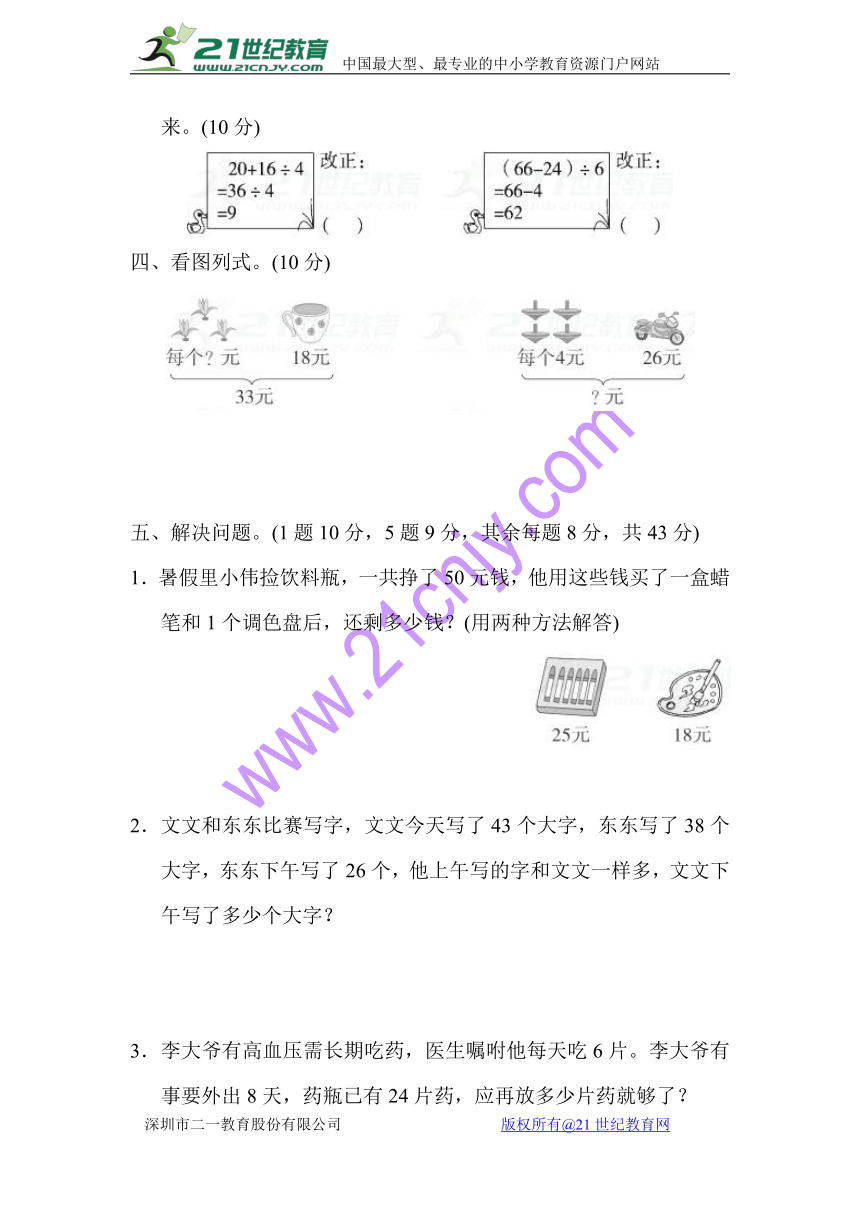 21世纪教育 www.21cnjy.com 中国最大型、最专业的中小学教育资源门户网站

来。(10 分)

$20+16\div4$
$=36\div4$
$=9$
改正：
(　)

$(66-24)\div6$
$=66-4$
$=62$
改正：
(　)

四、看图列式。(10 分)

每个？元　18元
33元

每个4元　26元
？元

www.21cnjy.com

五、解决问题。(1 题 10 分，5 题 9 分，其余每题 8 分，共 43 分)

1．暑假里小伟捡饮料瓶，一共挣了 50 元钱，他用这些钱买了一盒蜡笔和 1 个调色盘后，还剩多少钱？(用两种方法解答)

25元　18元

2．文文和东东比赛写字，文文今天写了 43 个大字，东东写了 38 个大字，东东下午写了 26 个，他上午写的字和文文一样多，文文下午写了多少个大字？

3．李大爷有高血压需长期吃药，医生嘱咐他每天吃 6 片。李大爷有事要外出 8 天，药瓶已有 24 片药，应再放多少片药就够了？

深圳市二一教育股份有限公司　　版权所有@21 世纪教育网